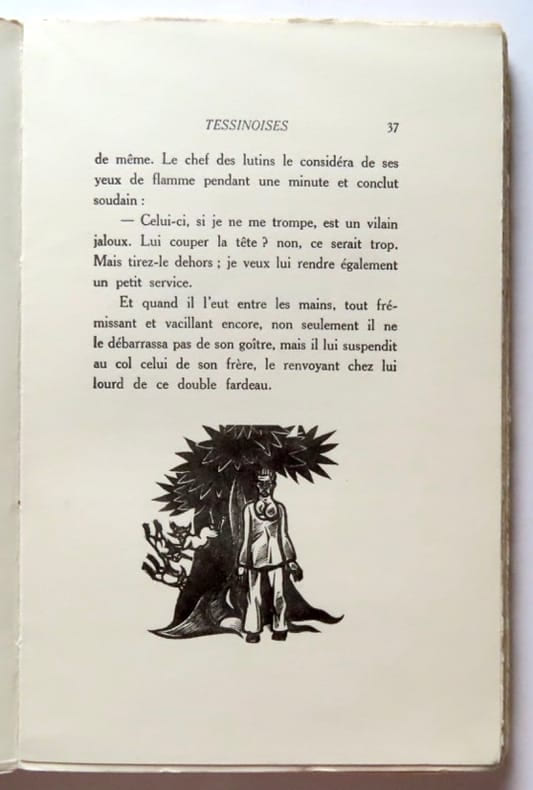 TESSINOISES 37

de même. Le chef des lutins le considéra de ses yeux de flamme pendant une minute et conclut soudain :

— Celui-ci, si je ne me trompe, est un vilain jaloux. Lui couper la tête ? non, ce serait trop. Mais tirez-le dehors ; je veux lui rendre également un petit service.

Et quand il l'eut entre les mains, tout frémissant et vacillant encore, non seulement il ne le débarrassa pas de son goître, mais il lui suspendit au col celui de son frère, le renvoyant chez lui lourd de ce double fardeau.